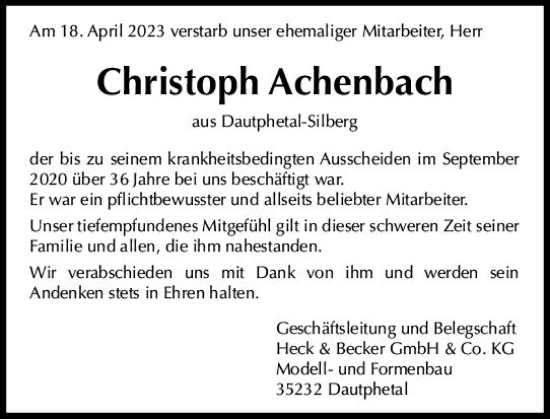 Am 18. April 2023 verstarb unser ehemaliger Mitarbeiter, Herr

Christoph Achenbach

aus Dautphetal-Silberg

der bis zu seinem krankheitsbedingten Ausscheiden im September 2020 über 36 Jahre bei uns beschäftigt war.
Er war ein pflichtbewusster und allseits beliebter Mitarbeiter.

Unser tiefempfundenes Mitgefühl gilt in dieser schweren Zeit seiner Familie und allen, die ihm nahestanden.

Wir verabschieden uns mit Dank von ihm und werden sein Andenken stets in Ehren halten.

Geschäftsleitung und Belegschaft
Heck & Becker GmbH & Co. KG
Modell- und Formenbau
35232 Dautphetal